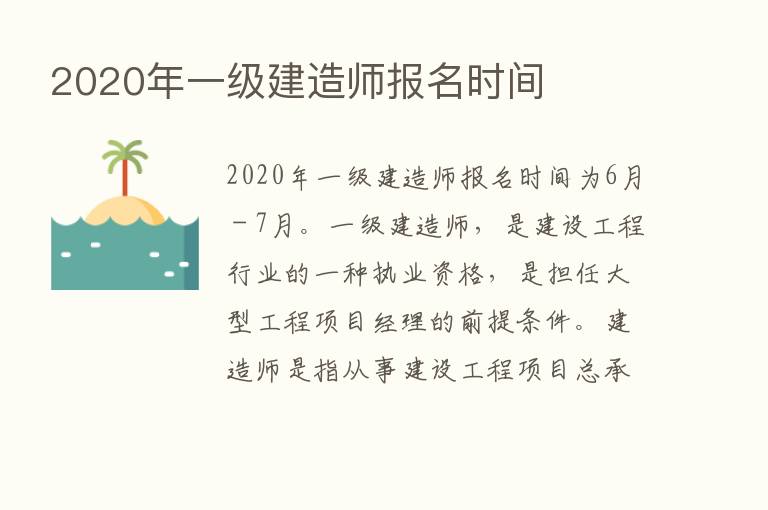 2020年一级建造师报名时间

2020年一级建造师报名时间为6月－7月。一级建造师，是建设工程行业的一种执业资格，是担任大型工程项目经理的前提条件。建造师是指从事建设工程项目总承